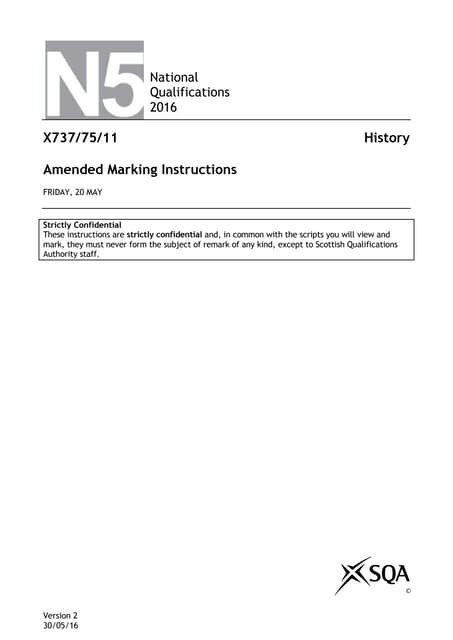 N5 National Qualifications 2016

X737/75/11 History

Amended Marking Instructions

FRIDAY, 20 MAY

Strictly Confidential
These instructions are strictly confidential and, in common with the scripts you will view and mark, they must never form the subject of remark of any kind, except to Scottish Qualifications Authority staff.

SQA ©

Version 2
30/05/16